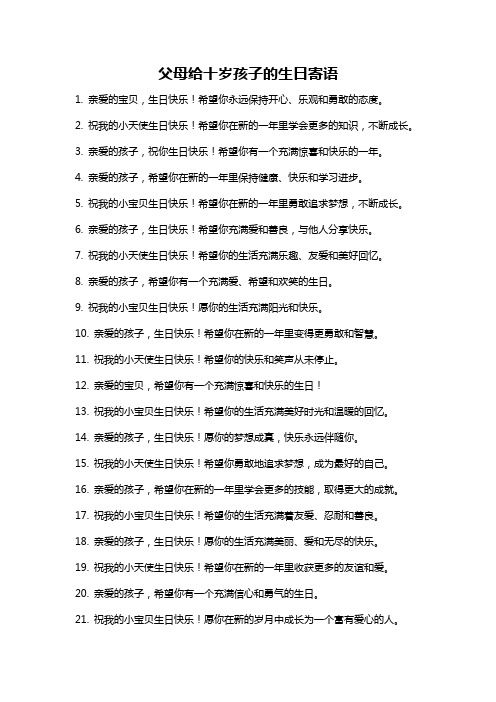 父母给十岁孩子的生日寄语

1. 亲爱的宝贝，生日快乐！希望你永远保持开心、乐观和勇敢的态度。

2. 祝我的小天使生日快乐！希望你在新的一年里学会更多的知识，不断成长。

3. 亲爱的孩子，祝你生日快乐！希望你有一个充满惊喜和快乐的一年。

4. 亲爱的孩子，希望你在新的一年里保持健康、快乐和学习进步。

5. 祝我的小宝贝生日快乐！希望你在新的一年里勇敢追求梦想，不断成长。

6. 亲爱的孩子，生日快乐！希望你充满爱和善良，与他人分享快乐。

7. 祝我的小天使生日快乐！希望你的生活充满乐趣、友爱和美好回忆。

8. 亲爱的孩子，希望你有一个充满爱、希望和欢笑的生日。

9. 祝我的小宝贝生日快乐！愿你的生活充满阳光和快乐。

10. 亲爱的孩子，生日快乐！希望你在新的一年里变得更勇敢和智慧。

11. 祝我的小天使生日快乐！希望你的快乐和笑声从未停止。

12. 亲爱的宝贝，希望你有一个充满惊喜和快乐的生日！

13. 祝我的小宝贝生日快乐！希望你的生活充满美好时光和温暖的回忆。

14. 亲爱的孩子，生日快乐！愿你的梦想成真，快乐永远伴随你。

15. 祝我的小天使生日快乐！希望你勇敢地追求梦想，成为最好的自己。

16. 亲爱的孩子，希望你在新的一年里学会更多的技能，取得更大的成就。

17. 祝我的小宝贝生日快乐！希望你的生活充满着友爱、忍耐和善良。

18. 亲爱的孩子，生日快乐！愿你的生活充满美丽、爱和无尽的快乐。

19. 祝我的小天使生日快乐！希望你在新的一年里收获更多的友谊和爱。

20. 亲爱的孩子，希望你有一个充满信心和勇气的生日。

21. 祝我的小宝贝生日快乐！愿你在新的岁月中成长为一个富有爱心的人。